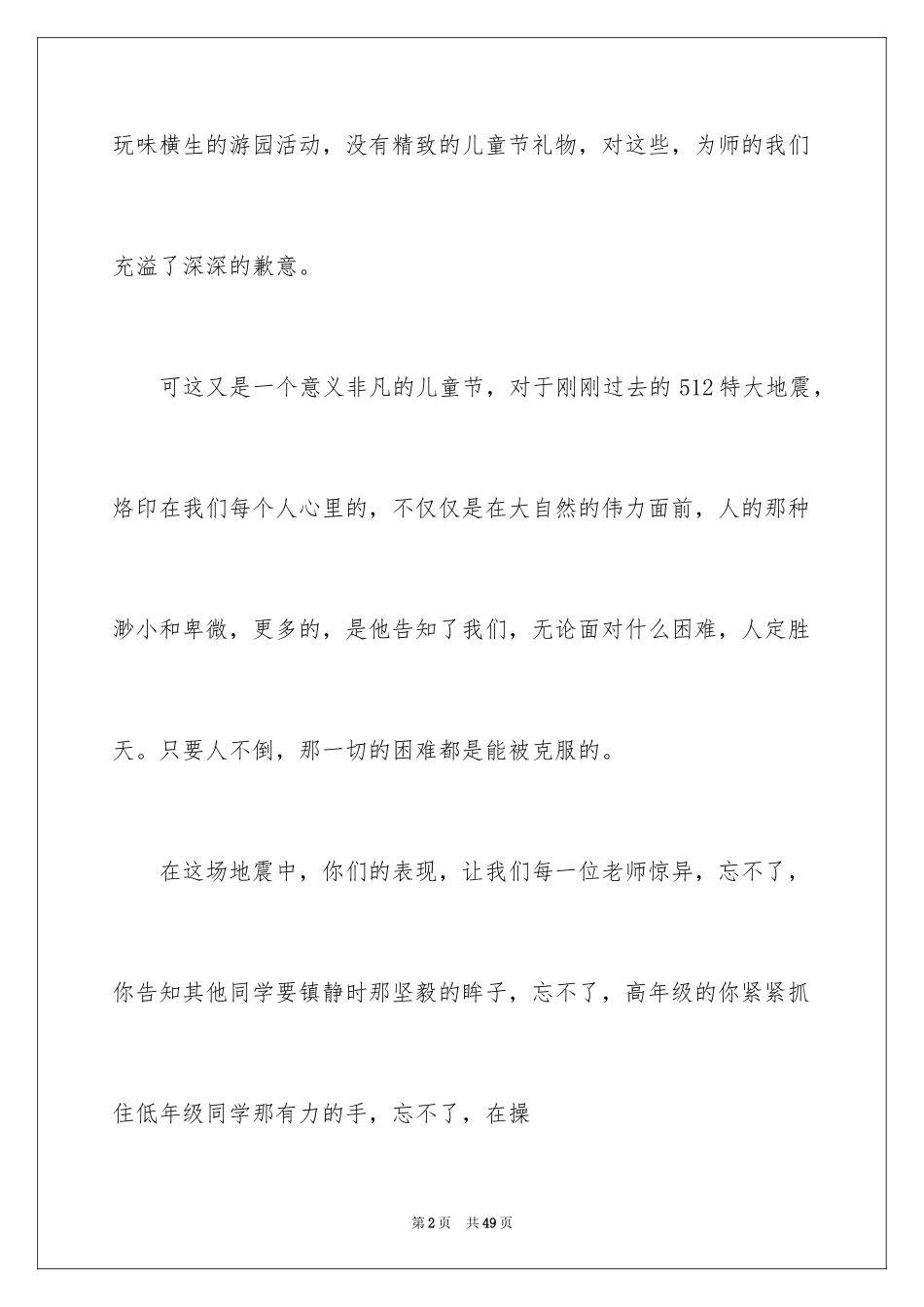 玩味横生的游园活动，没有精致的儿童节礼物，对这些，为师的我们充溢了深深的歉意。

可这又是一个意义非凡的儿童节，对于刚刚过去的512特大地震，烙印在我们每个人心里的，不仅仅是在大自然的伟力面前，人的那种渺小和卑微，更多的，是他告知了我们，无论面对什么困难，人定胜天。只要人不倒，那一切的困难都是能被克服的。

在这场地震中，你们的表现，让我们每一位老师惊异，忘不了，你告知其他同学要镇静时那坚毅的眸子，忘不了，高年级的你紧紧抓住低年级同学那有力的手，忘不了，在操

第2页　共49页